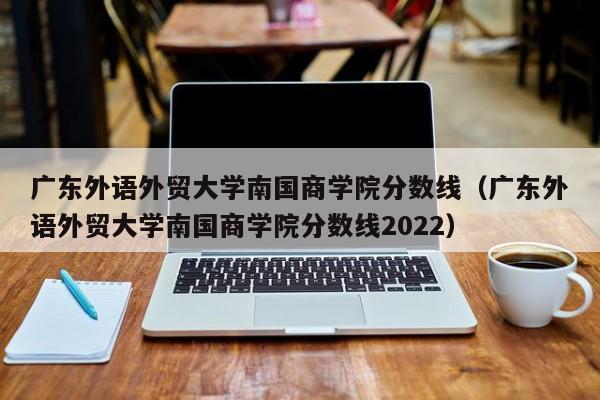 广东外语外贸大学南国商学院分数线（广东外语外贸大学南国商学院分数线2022）